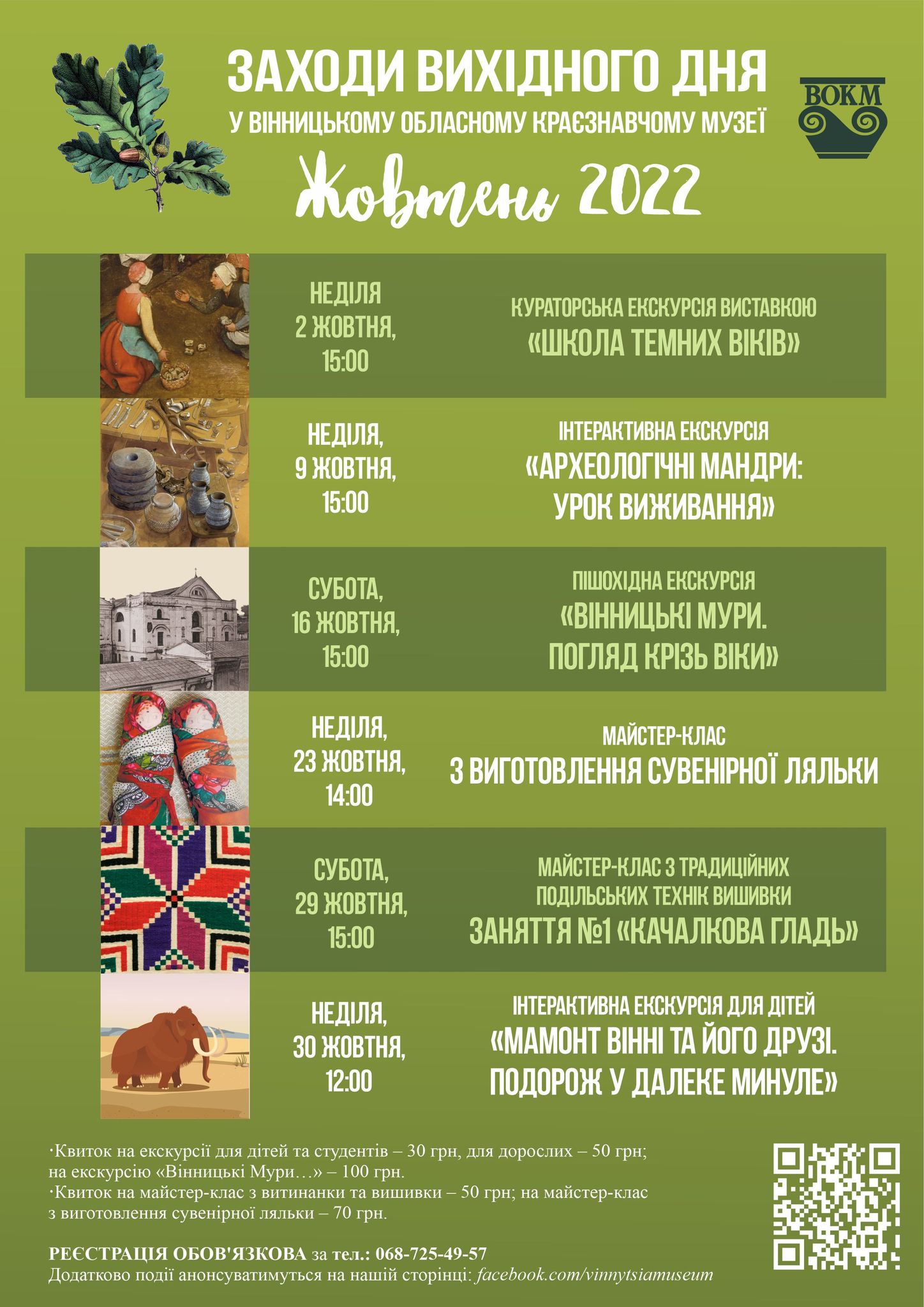 ЗАХОДИ ВИХІДНОГО ДНЯ
У ВІННИЦЬКОМУ ОБЛАСНОМУ КРАЄЗНАВЧОМУ МУЗЕЇ

ВОКМ

Жовтень 2022

НЕДІЛЯ
2 ЖОВТНЯ,
15:00

КУРАТОРСЬКА ЕКСКУРСІЯ ВИСТАВКОЮ
«ШКОЛА ТЕМНИХ ВІКІВ»

НЕДІЛЯ,
9 ЖОВТНЯ,
15:00

ІНТЕРАКТИВНА ЕКСКУРСІЯ
«АРХЕОЛОГІЧНІ МАНДРИ:
УРОК ВИЖИВАННЯ»

СУБОТА,
16 ЖОВТНЯ,
15:00

ПІШОХІДНА ЕКСКУРСІЯ
«ВІННИЦЬКІ МУРИ.
ПОГЛЯД КРІЗЬ ВІКИ»

НЕДІЛЯ,
23 ЖОВТНЯ,
14:00

МАЙСТЕР-КЛАС
З ВИГОТОВЛЕННЯ СУВЕНІРНОЇ ЛЯЛЬКИ

СУБОТА,
29 ЖОВТНЯ,
15:00

МАЙСТЕР-КЛАС З ТРАДИЦІЙНИХ
ПОДІЛЬСЬКИХ ТЕХНІК ВИШИВКИ
ЗАНЯТТЯ №1 «КАЧАЛКОВА ГЛАДЬ»

НЕДІЛЯ,
30 ЖОВТНЯ,
12:00

ІНТЕРАКТИВНА ЕКСКУРСІЯ ДЛЯ ДІТЕЙ
«МАМОНТ ВІННІ ТА ЙОГО ДРУЗІ.
ПОДОРОЖ У ДАЛЕКЕ МИНУЛЕ»

·Квиток на екскурсії для дітей та студентів – 30 грн, для дорослих – 50 грн; на екскурсію «Вінницькі Мури…» – 100 грн.
·Квиток на майстер-клас з витинанки та вишивки – 50 грн; на майстер-клас з виготовлення сувенірної ляльки – 70 грн.

РЕЄСТРАЦІЯ ОБОВ'ЯЗКОВА за тел.: 068-725-49-57
Додатково події анонсуватимуться на нашій сторінці: facebook.com/vinnytsiamuseum